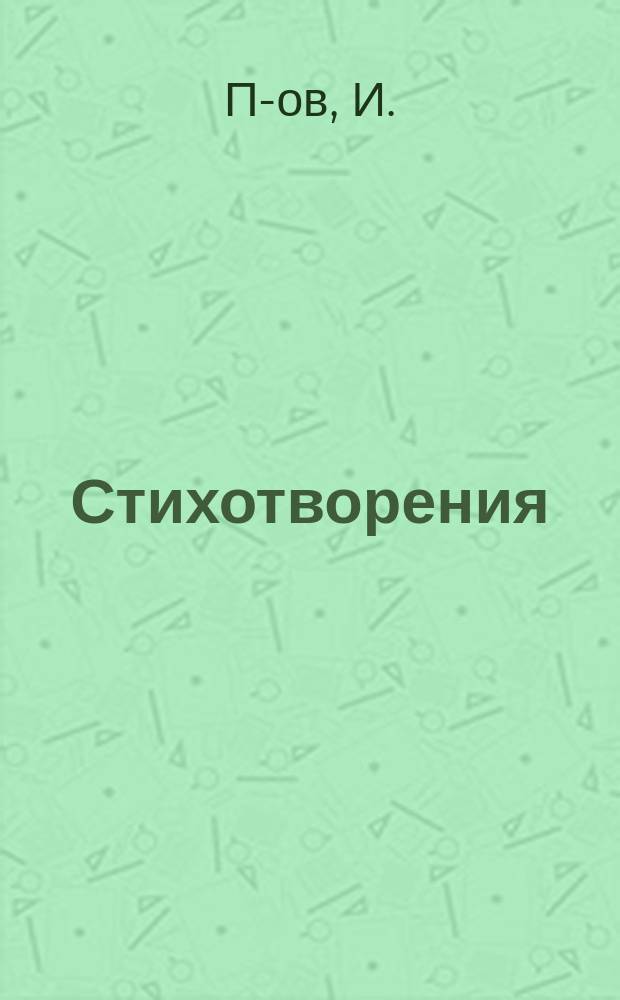 П-ов, И.

Стихотворения